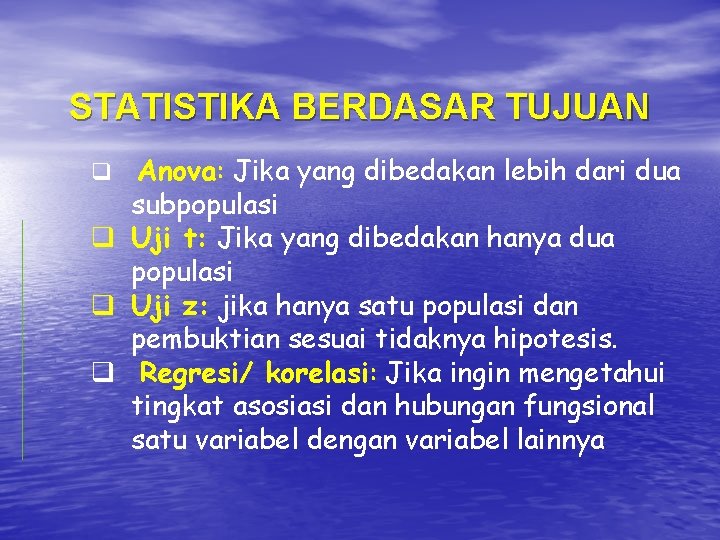 STATISTIKA BERDASAR TUJUAN

❑ Anova: Jika yang dibedakan lebih dari dua subpopulasi

❑ Uji t: Jika yang dibedakan hanya dua populasi

❑ Uji z: jika hanya satu populasi dan pembuktian sesuai tidaknya hipotesis.

❑ Regresi/ korelasi: Jika ingin mengetahui tingkat asosiasi dan hubungan fungsional satu variabel dengan variabel lainnya